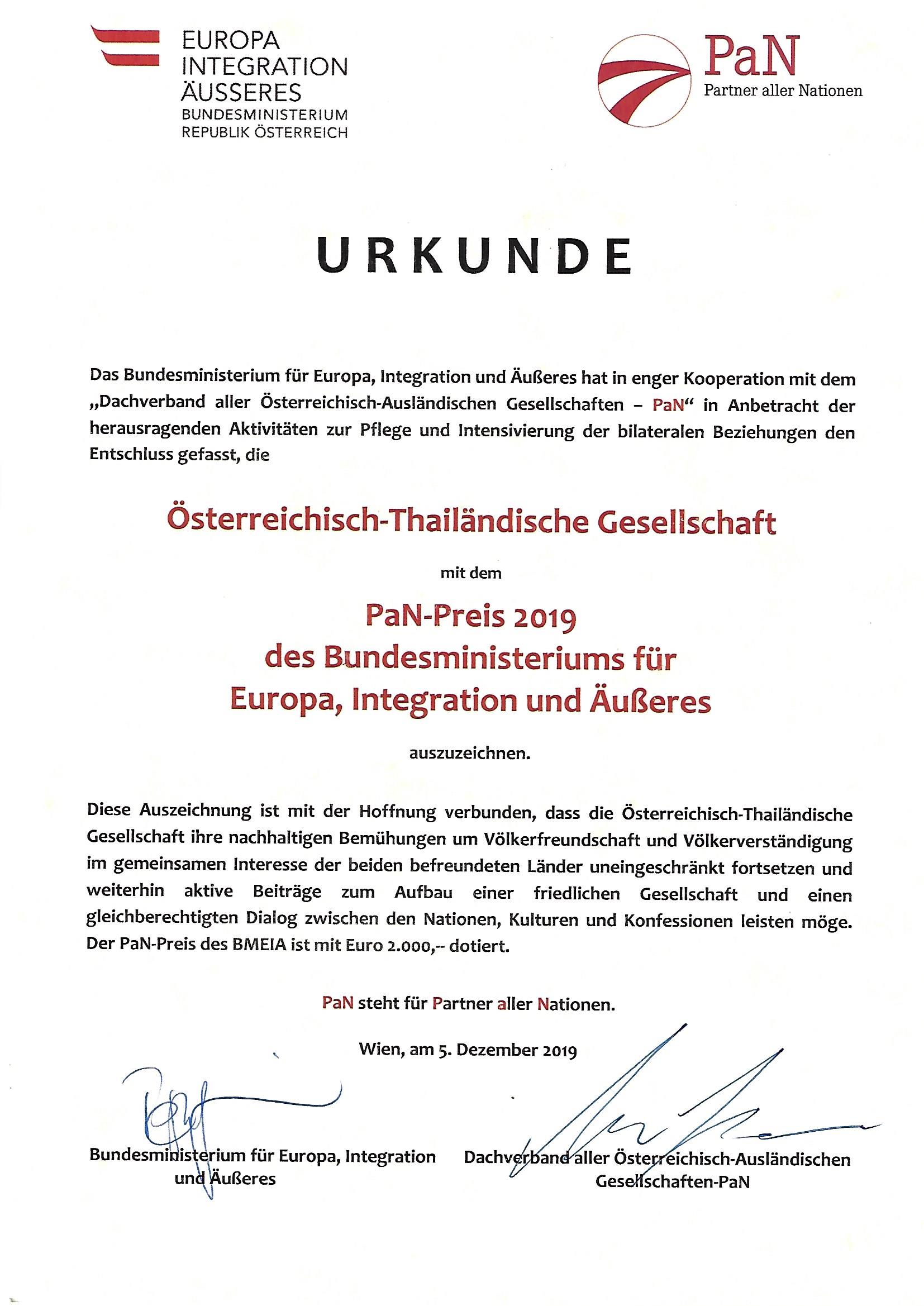 EUROPA
INTEGRATION
ÄUSSERES
BUNDESMINISTERIUM
REPUBLIK ÖSTERREICH

PaN
Partner aller Nationen

URKUNDE

Das Bundesministerium für Europa, Integration und Äußeres hat in enger Kooperation mit dem „Dachverband aller Österreichisch-Ausländischen Gesellschaften – PaN“ in Anbetracht der herausragenden Aktivitäten zur Pflege und Intensivierung der bilateralen Beziehungen den Entschluss gefasst, die

Österreichisch-Thailändische Gesellschaft

mit dem

PaN-Preis 2019
des Bundesministeriums für
Europa, Integration und Äußeres

auszuzeichnen.

Diese Auszeichnung ist mit der Hoffnung verbunden, dass die Österreichisch-Thailändische Gesellschaft ihre nachhaltigen Bemühungen um Völkerfreundschaft und Völkerverständigung im gemeinsamen Interesse der beiden befreundeten Länder uneingeschränkt fortsetzen und weiterhin aktive Beiträge zum Aufbau einer friedlichen Gesellschaft und einen gleichberechtigten Dialog zwischen den Nationen, Kulturen und Konfessionen leisten möge. Der PaN-Preis des BMEIA ist mit Euro 2.000,-- dotiert.

PaN steht für Partner aller Nationen.

Wien, am 5. Dezember 2019

Bundesministerium für Europa, Integration und Äußeres

Dachverband aller Österreichisch-Ausländischen Gesellschaften-PaN